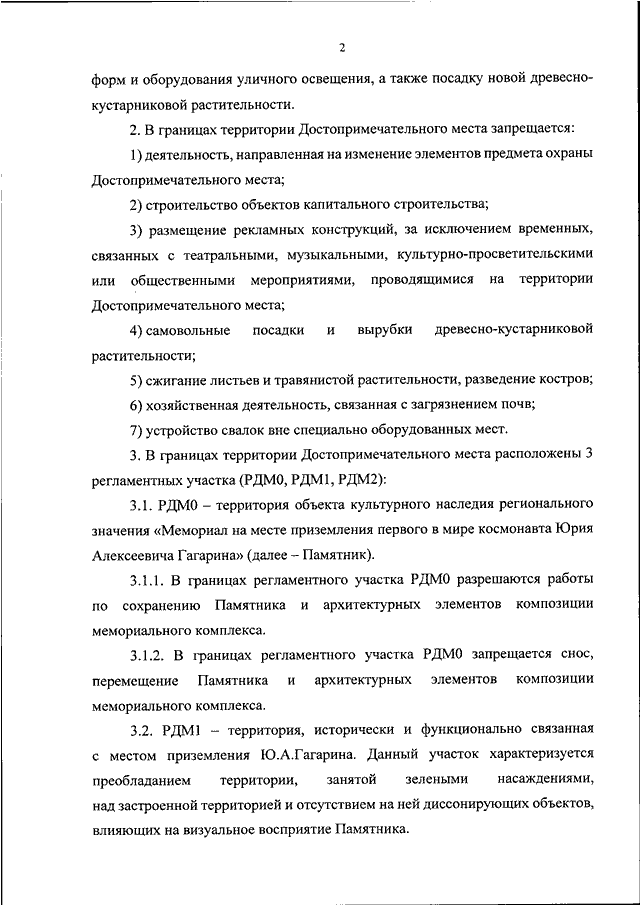 2

форм и оборудования уличного освещения, а также посадку новой древесно-кустарниковой растительности.

2. В границах территории Достопримечательного места запрещается:

1) деятельность, направленная на изменение элементов предмета охраны Достопримечательного места;

2) строительство объектов капитального строительства;

3) размещение рекламных конструкций, за исключением временных, связанных с театральными, музыкальными, культурно-просветительскими или общественными мероприятиями, проводящимися на территории Достопримечательного места;

4) самовольные посадки и вырубки древесно-кустарниковой растительности;

5) сжигание листьев и травянистой растительности, разведение костров;

6) хозяйственная деятельность, связанная с загрязнением почв;

7) устройство свалок вне специально оборудованных мест.

3. В границах территории Достопримечательного места расположены 3 регламентных участка (РДМ0, РДМ1, РДМ2):

3.1. РДМ0 – территория объекта культурного наследия регионального значения «Мемориал на месте приземления первого в мире космонавта Юрия Алексеевича Гагарина» (далее – Памятник).

3.1.1. В границах регламентного участка РДМ0 разрешаются работы по сохранению Памятника и архитектурных элементов композиции мемориального комплекса.

3.1.2. В границах регламентного участка РДМ0 запрещается снос, перемещение Памятника и архитектурных элементов композиции мемориального комплекса.

3.2. РДМ1 – территория, исторически и функционально связанная с местом приземления Ю.А.Гагарина. Данный участок характеризуется преобладанием территории, занятой зелеными насаждениями, над застроенной территорией и отсутствием на ней диссонирующих объектов, влияющих на визуальное восприятие Памятника.